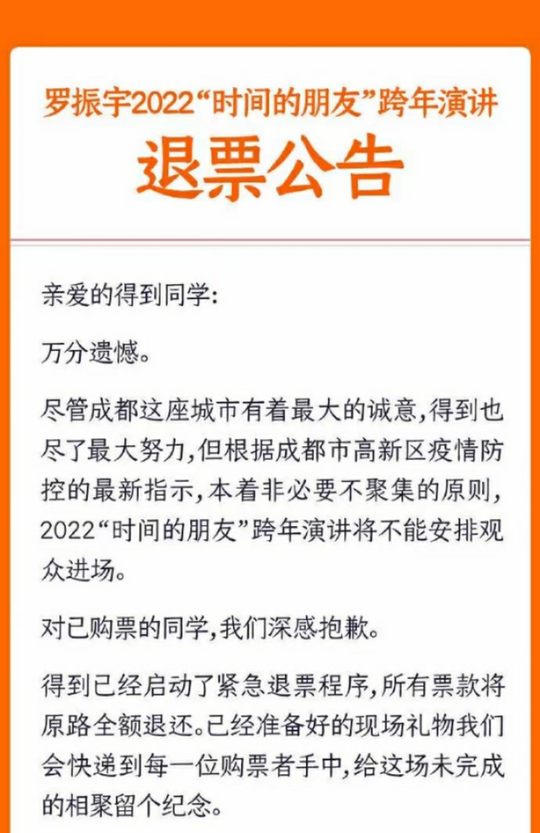 罗振宇2022“时间的朋友”跨年演讲

退票公告

亲爱的得到同学:

万分遗憾。

尽管成都这座城市有着最大的诚意,得到也尽了最大努力,但根据成都市高新区疫情防控的最新指示,本着非必要不聚集的原则,2022“时间的朋友”跨年演讲将不能安排观众进场。

对已购票的同学,我们深感抱歉。

得到已经启动了紧急退票程序,所有票款将原路全额退还。已经准备好的现场礼物我们会快递到每一位购票者手中,给这场未完成的相聚留个纪念。